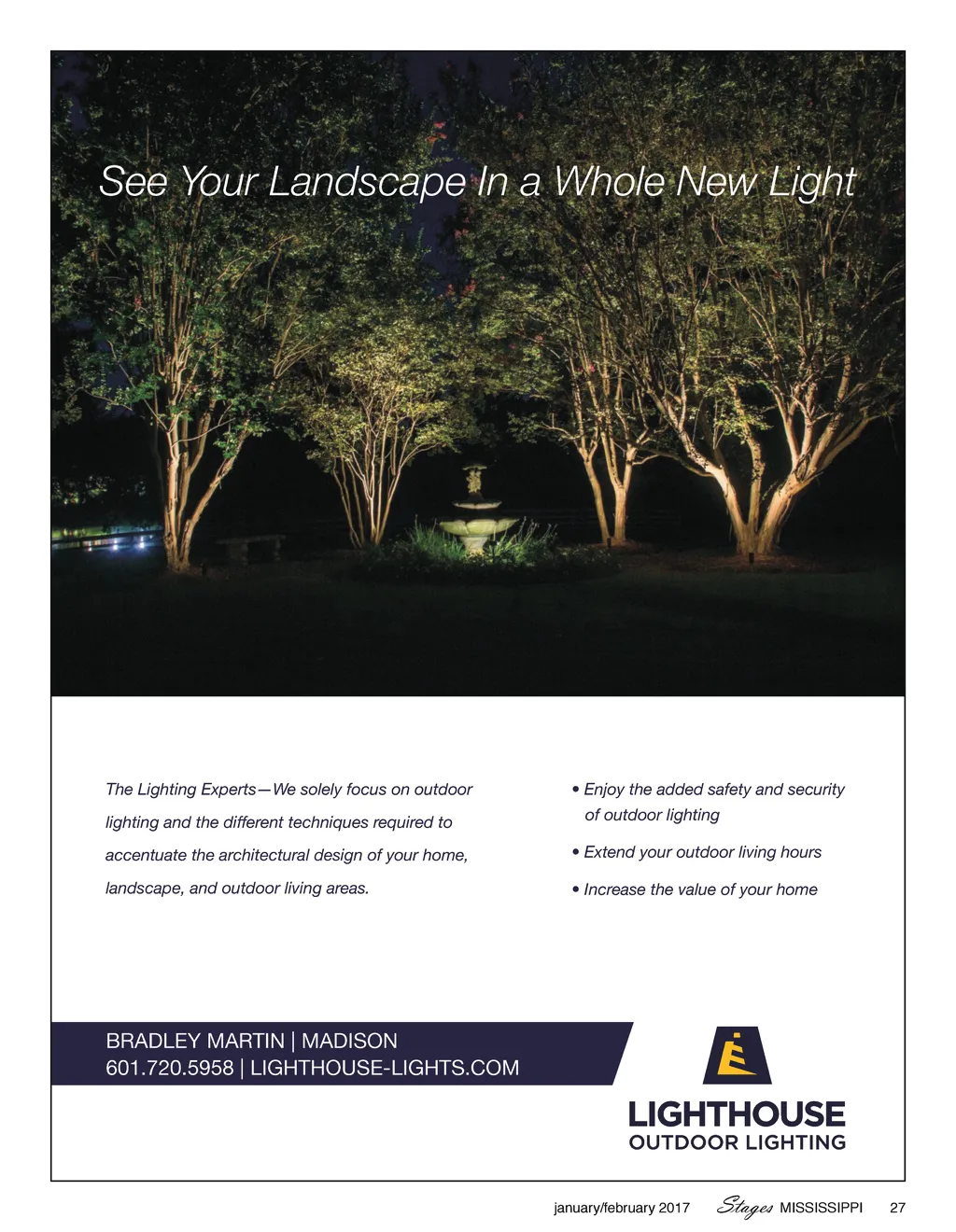 See Your Landscape In a Whole New Light

The Lighting Experts—We solely focus on outdoor lighting and the different techniques required to accentuate the architectural design of your home, landscape, and outdoor living areas.

• Enjoy the added safety and security of outdoor lighting

• Extend your outdoor living hours

• Increase the value of your home

BRADLEY MARTIN | MADISON
601.720.5958 | LIGHTHOUSE-LIGHTS.COM

LIGHTHOUSE
OUTDOOR LIGHTING

january/february 2017 Stages MISSISSIPPI 27